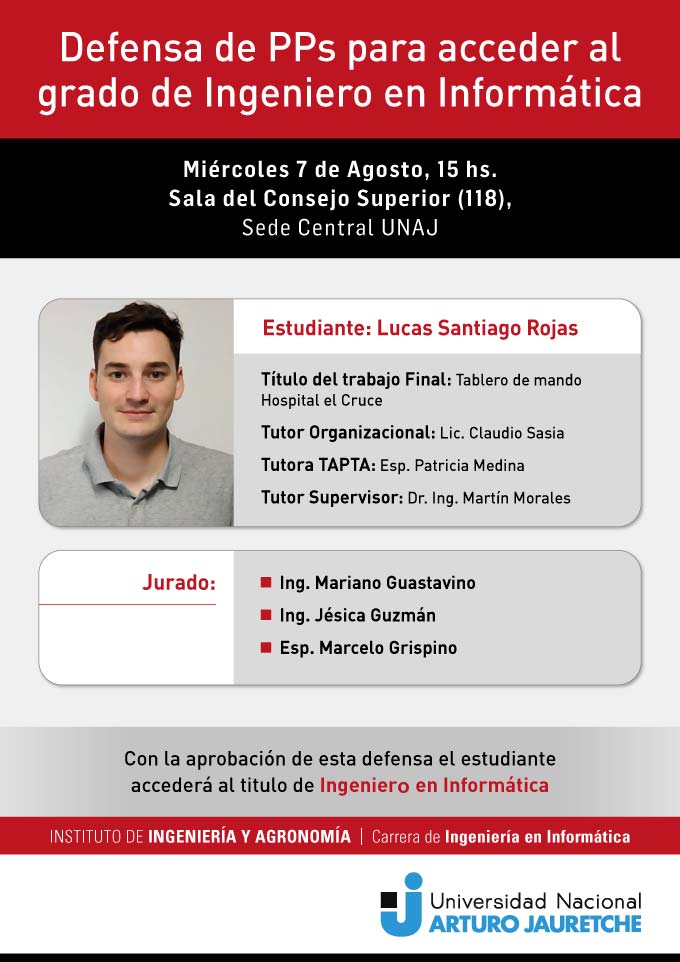 Defensa de PPs para acceder al grado de Ingeniero en Informática

Miércoles 7 de Agosto, 15 hs.
Sala del Consejo Superior (118),
Sede Central UNAJ

Estudiante: Lucas Santiago Rojas

Título del trabajo Final: Tablero de mando Hospital el Cruce

Tutor Organizacional: Lic. Claudio Sasia

Tutora TAPTA: Esp. Patricia Medina

Tutor Supervisor: Dr. Ing. Martín Morales

Jurado:

Ing. Mariano Guastavino

Ing. Jésica Guzmán

Esp. Marcelo Grispino

Con la aprobación de esta defensa el estudiante accederá al titulo de Ingeniero en Informática

INSTITUTO DE INGENIERÍA Y AGRONOMÍA | Carrera de Ingeniería en Informática

Universidad Nacional
ARTURO JAURETCHE